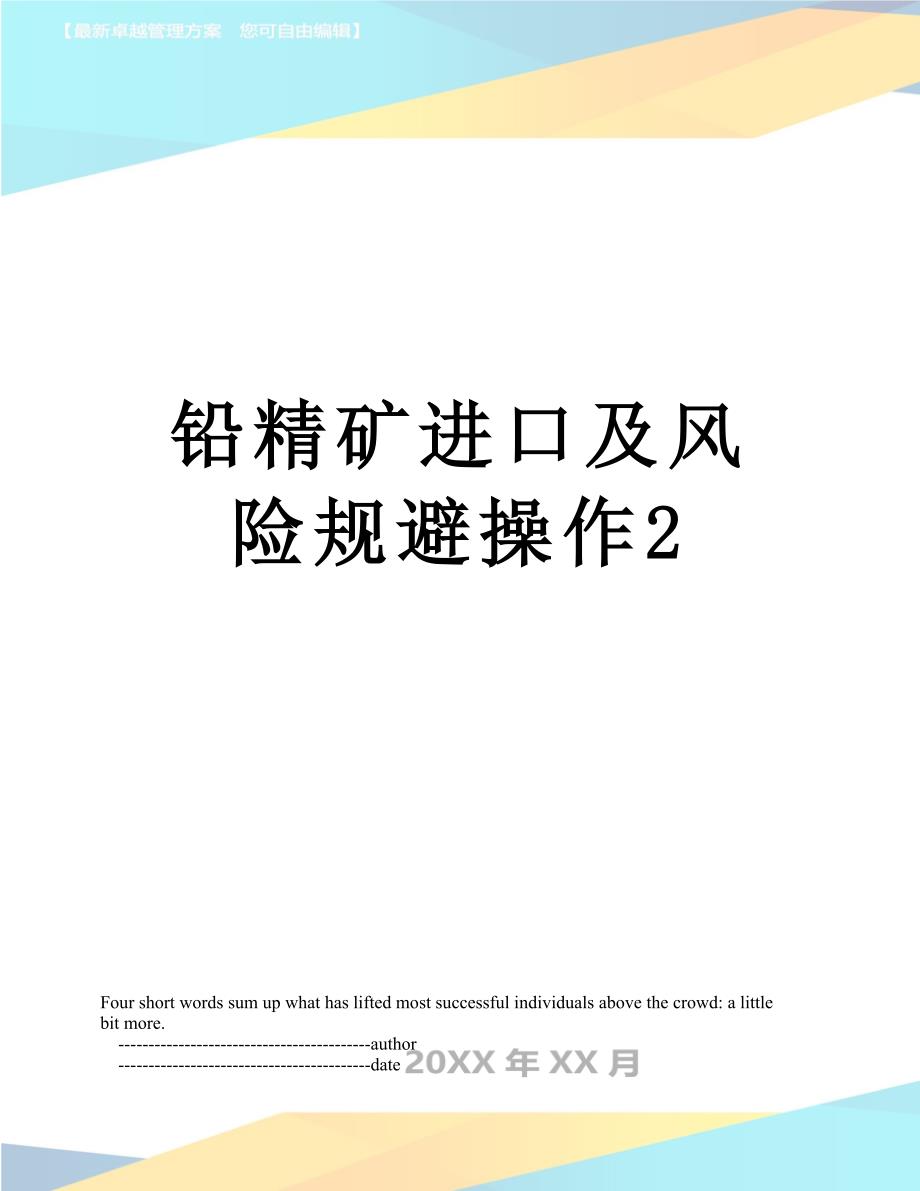 【最新卓越管理方案 您可自由编辑】

铅精矿进口及风险规避操作2

Four short words sum up what has lifted most successful individuals above the crowd: a little bit more.

------------------------------------------author

------------------------------------------date 20XX年XX月